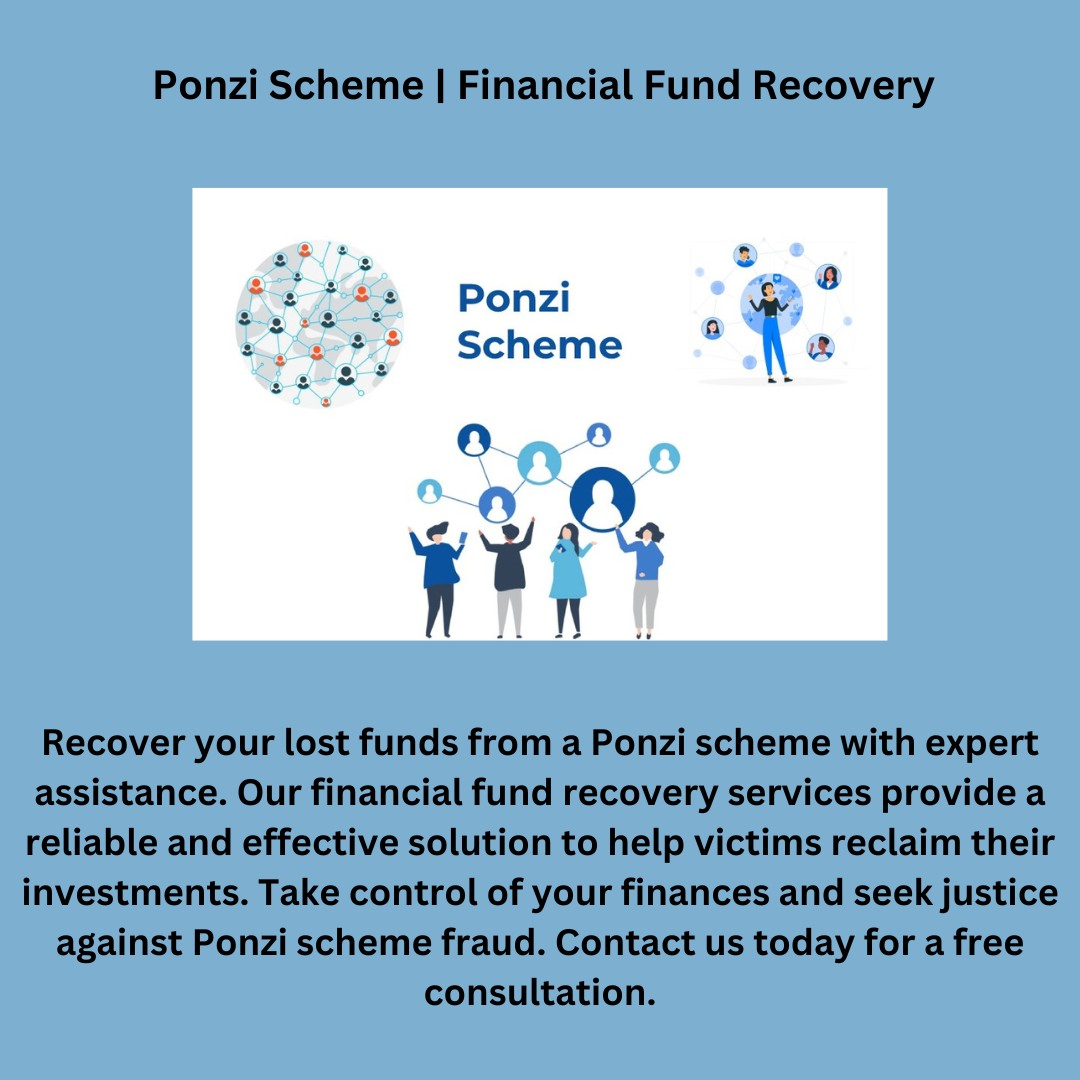 Ponzi Scheme | Financial Fund Recovery

Ponzi Scheme

Recover your lost funds from a Ponzi scheme with expert assistance. Our financial fund recovery services provide a reliable and effective solution to help victims reclaim their investments. Take control of your finances and seek justice against Ponzi scheme fraud. Contact us today for a free consultation.